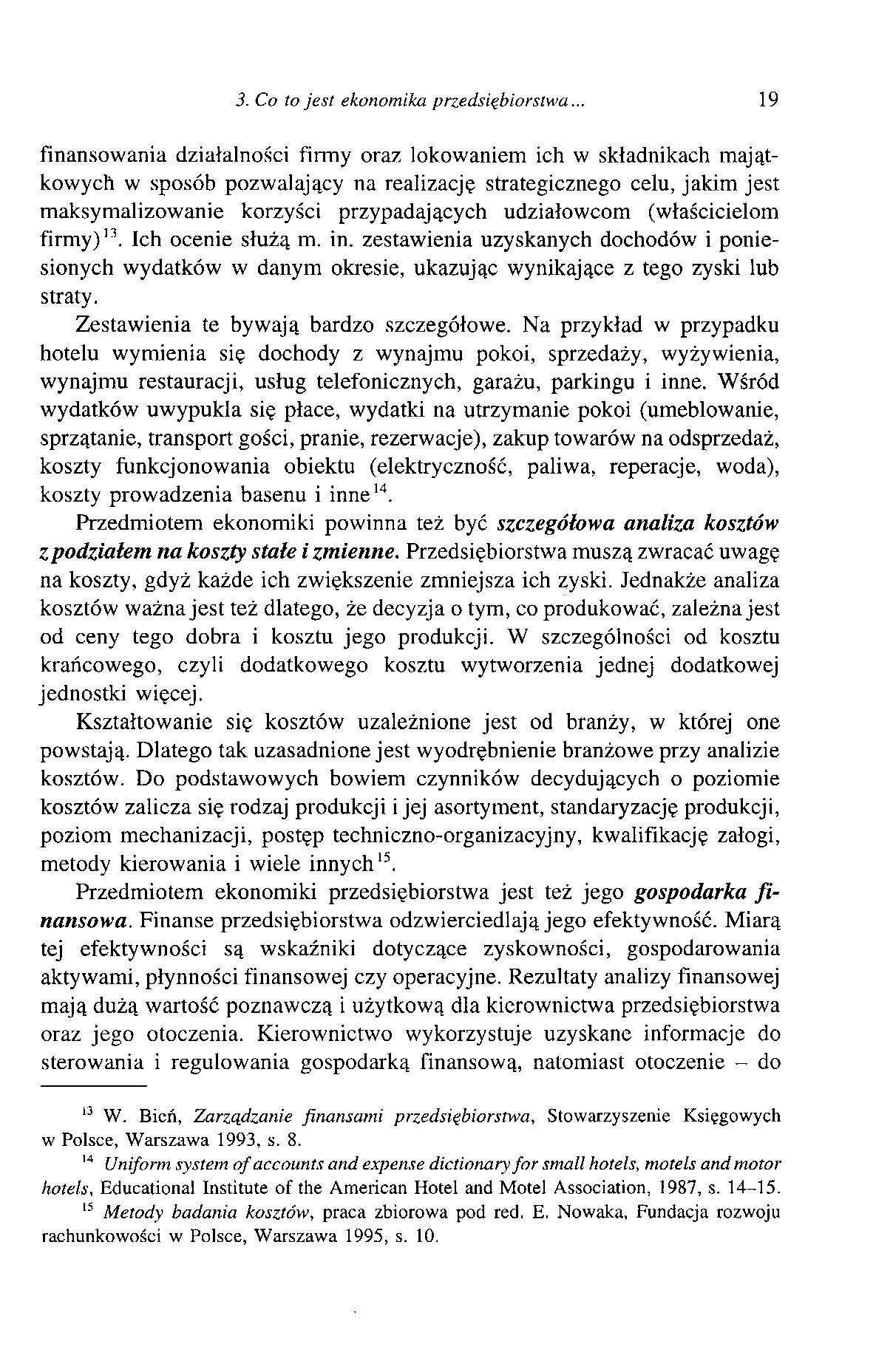 3. Co to jest ekonomika przedsiębiorstwa... 19

finansowania działalności firmy oraz lokowaniem ich w składnikach majątkowych w sposób pozwalający na realizację strategicznego celu, jakim jest maksymalizowanie korzyści przypadających udziałowcom (właścicielom firmy)$^{13}$. Ich ocenie służą m. in. zestawienia uzyskanych dochodów i poniesionych wydatków w danym okresie, ukazując wynikające z tego zyski lub straty.

Zestawienia te bywają bardzo szczegółowe. Na przykład w przypadku hotelu wymienia się dochody z wynajmu pokoi, sprzedaży, wyżywienia, wynajmu restauracji, usług telefonicznych, garażu, parkingu i inne. Wśród wydatków uwypukla się płace, wydatki na utrzymanie pokoi (umeblowanie, sprzątanie, transport gości, pranie, rezerwacje), zakup towarów na odsprzedaż, koszty funkcjonowania obiektu (elektryczność, paliwa, reperacje, woda), koszty prowadzenia basenu i inne$^{14}$.

Przedmiotem ekonomiki powinna też być szczegółowa analiza kosztów z podziałem na koszty stałe i zmienne. Przedsiębiorstwa muszą zwracać uwagę na koszty, gdyż każde ich zwiększenie zmniejsza ich zyski. Jednakże analiza kosztów ważna jest też dlatego, że decyzja o tym, co produkować, zależna jest od ceny tego dobra i kosztu jego produkcji. W szczególności od kosztu krańcowego, czyli dodatkowego kosztu wytworzenia jednej dodatkowej jednostki więcej.

Kształtowanie się kosztów uzależnione jest od branży, w której one powstają. Dlatego tak uzasadnione jest wyodrębnienie branżowe przy analizie kosztów. Do podstawowych bowiem czynników decydujących o poziomie kosztów zalicza się rodzaj produkcji i jej asortyment, standaryzację produkcji, poziom mechanizacji, postęp techniczno-organizacyjny, kwalifikację załogi, metody kierowania i wiele innych$^{15}$.

Przedmiotem ekonomiki przedsiębiorstwa jest też jego gospodarka finansowa. Finanse przedsiębiorstwa odzwierciedlają jego efektywność. Miarą tej efektywności są wskaźniki dotyczące zyskowności, gospodarowania aktywami, płynności finansowej czy operacyjne. Rezultaty analizy finansowej mają dużą wartość poznawczą i użytkową dla kierownictwa przedsiębiorstwa oraz jego otoczenia. Kierownictwo wykorzystuje uzyskane informacje do sterowania i regulowania gospodarką finansową, natomiast otoczenie – do

$^{13}$ W. Bień, Zarządzanie finansami przedsiębiorstwa, Stowarzyszenie Księgowych w Polsce, Warszawa 1993, s. 8.

$^{14}$ Uniform system of accounts and expense dictionary for small hotels, motels and motor hotels, Educational Institute of the American Hotel and Motel Association, 1987, s. 14–15.

$^{15}$ Metody badania kosztów, praca zbiorowa pod red. E. Nowaka, Fundacja rozwoju rachunkowości w Polsce, Warszawa 1995, s. 10.